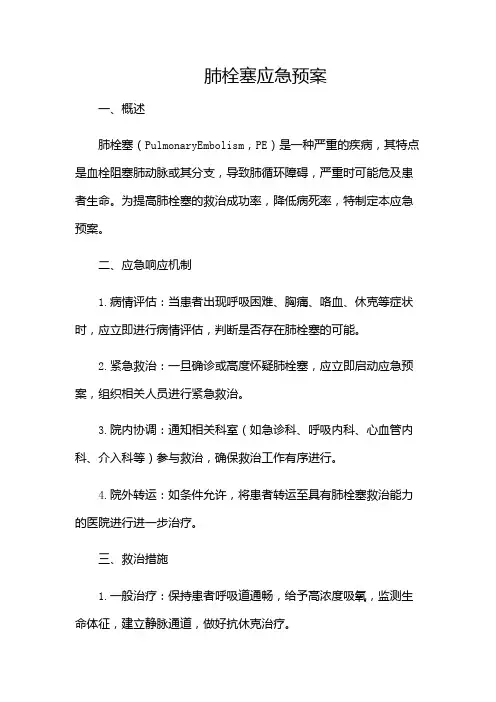 肺栓塞应急预案

一、概述

肺栓塞（PulmonaryEmbolism，PE）是一种严重的疾病，其特点是血栓阻塞肺动脉或其分支，导致肺循环障碍，严重时可能危及患者生命。为提高肺栓塞的救治成功率，降低病死率，特制定本应急预案。

二、应急响应机制

1. 病情评估：当患者出现呼吸困难、胸痛、咯血、休克等症状时，应立即进行病情评估，判断是否存在肺栓塞的可能。

2. 紧急救治：一旦确诊或高度怀疑肺栓塞，应立即启动应急预案，组织相关人员进行紧急救治。

3. 院内协调：通知相关科室（如急诊科、呼吸内科、心血管内科、介入科等）参与救治，确保救治工作有序进行。

4. 院外转运：如条件允许，将患者转运至具有肺栓塞救治能力的医院进行进一步治疗。

三、救治措施

1. 一般治疗：保持患者呼吸道通畅，给予高浓度吸氧，监测生命体征，建立静脉通道，做好抗休克治疗。